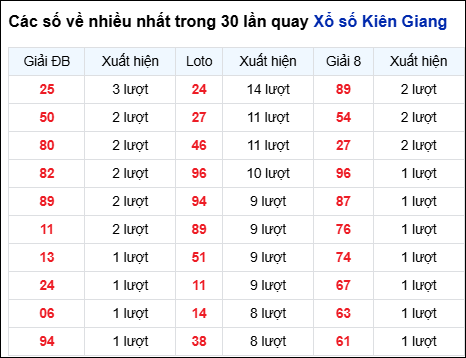 Các số về nhiều nhất trong 30 lần quay Xổ số Kiên Giang

| Giải ĐB | Xuất hiện | Loto | Xuất hiện | Giải 8 | Xuất hiện |
|---|---|---|---|---|---|
| 25 | 3 lượt | 24 | 14 lượt | 89 | 2 lượt |
| 50 | 2 lượt | 27 | 11 lượt | 54 | 2 lượt |
| 80 | 2 lượt | 46 | 11 lượt | 27 | 2 lượt |
| 82 | 2 lượt | 96 | 10 lượt | 96 | 1 lượt |
| 89 | 2 lượt | 94 | 9 lượt | 87 | 1 lượt |
| 11 | 2 lượt | 89 | 9 lượt | 76 | 1 lượt |
| 13 | 1 lượt | 51 | 9 lượt | 74 | 1 lượt |
| 24 | 1 lượt | 11 | 9 lượt | 67 | 1 lượt |
| 06 | 1 lượt | 14 | 8 lượt | 63 | 1 lượt |
| 94 | 1 lượt | 38 | 8 lượt | 61 | 1 lượt |